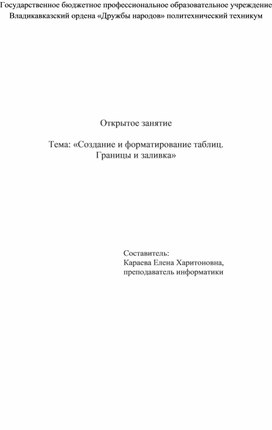 Государственное бюджетное профессиональное образовательное учреждение Владикавказский ордена «Дружбы народов» политехнический техникум

Открытое занятие

Тема: «Создание и форматирование таблиц. Границы и заливка»

Составитель:
Караева Елена Харитоновна,
преподаватель информатики